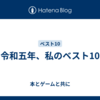 Hatena Blog

ベスト10

令和五年、私のベスト10

本とゲームと共に